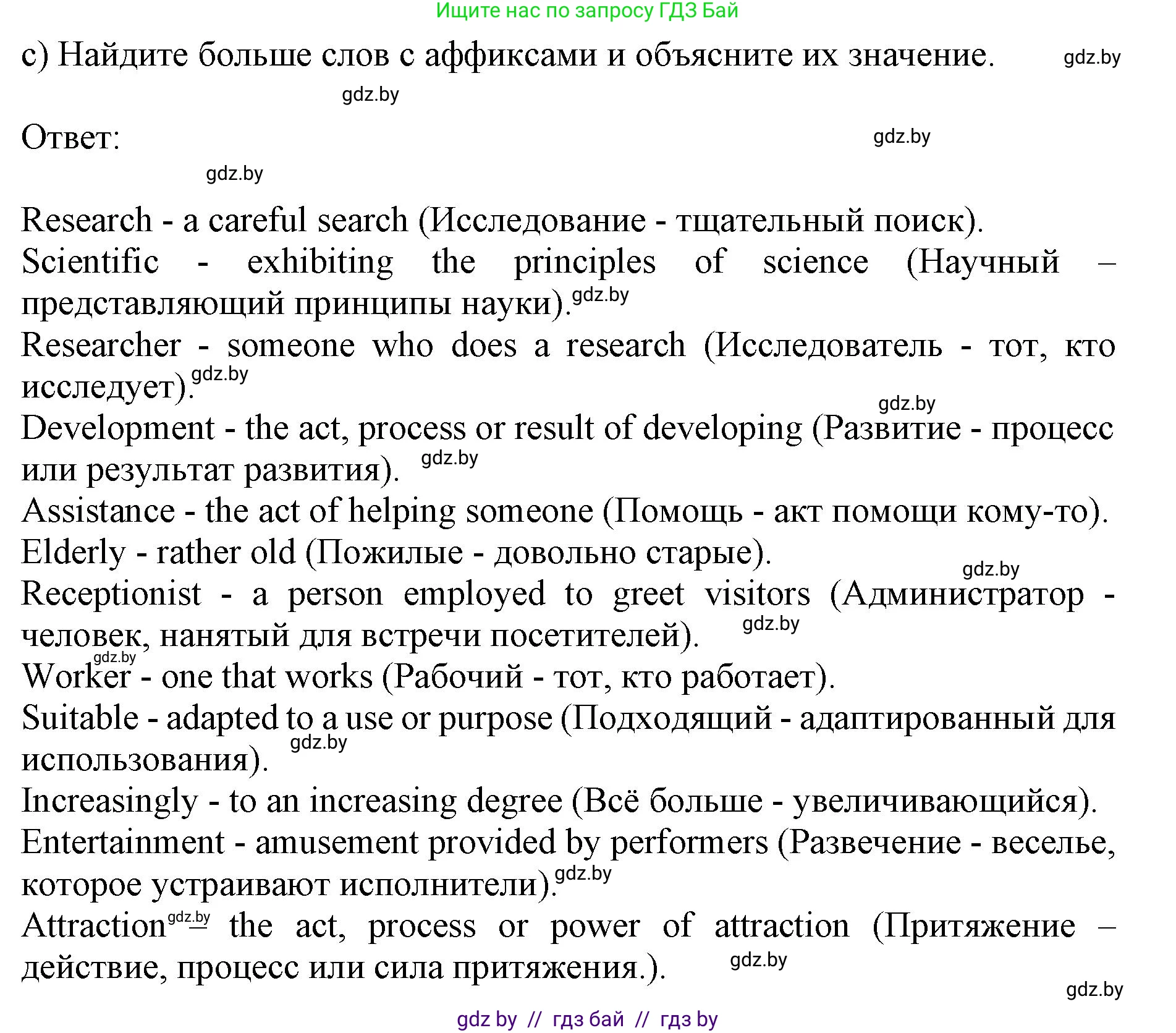 Ищите нас по запросу ГДЗ Бай

c) Найдите больше слов с аффиксами и объясните их значение. gdz.by

gdz.by

Ответ: gdz.by

gdz.by

Research - a careful search (Исследование - тщательный поиск).
Scientific - exhibiting the principles of science (Научный – представляющий принципы науки). gdz.by
Researcher - someone who does a research (Исследователь - тот, кто исследует). gdz.by
gdz.by
Development - the act, process or result of developing (Развитие - процесс или результат развития). gdz.by
Assistance - the act of helping someone (Помощь - акт помощи кому-то).
Elderly - rather old (Пожилые - довольно старые).
gdz.by
Receptionist - a person employed to greet visitors (Администратор - человек, нанятый для встречи посетителей). gdz.by
gdz.by
Worker - one that works (Рабочий - тот, кто работает).
Suitable - adapted to a use or purpose (Подходящий - адаптированный для использования). gdz.by
Increasingly - to an increasing degree (Всё больше - увеличивающийся).
Entertainment - amusement provided by performers (Развечение - веселье, которое устраивают исполнители). gdz.by
Attraction gdz.by – the act, process or power of attraction (Притяжение – действие, процесс или сила притяжения.). gdz.by

gdz.by

gdz by // гдз бай // гдз by